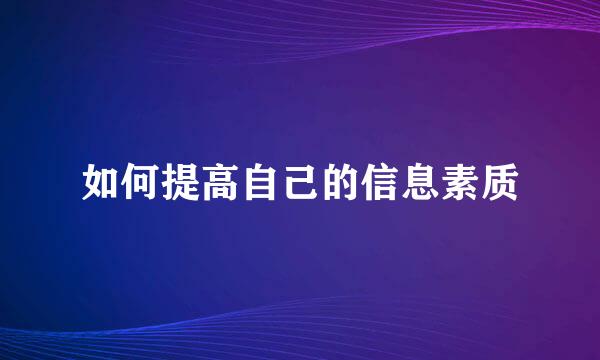 如何提高自己的信息素质